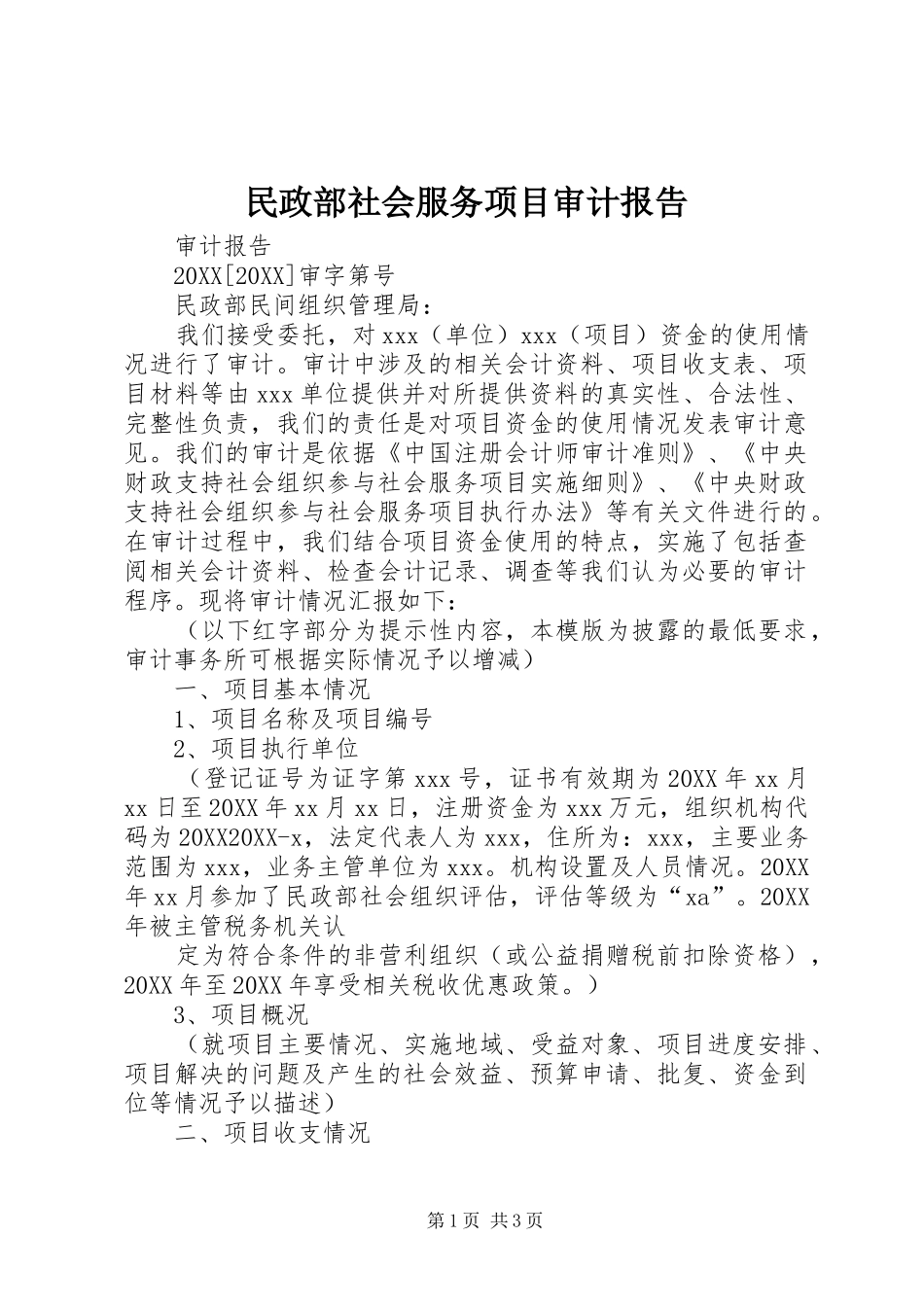 民政部社会服务项目审计报告

审计报告

20XX[20XX]审字第号

民政部民间组织管理局：

我们接受委托，对xxx（单位）xxx（项目）资金的使用情况进行了审计。审计中涉及的相关会计资料、项目收支表、项目材料等由xxx单位提供并对所提供资料的真实性、合法性、完整性负责，我们的责任是对项目资金的使用情况发表审计意见。我们的审计是依据《中国注册会计师审计准则》、《中央财政支持社会组织参与社会服务项目实施细则》、《中央财政支持社会组织参与社会服务项目执行办法》等有关文件进行的。在审计过程中，我们结合项目资金使用的特点，实施了包括查阅相关会计资料、检查会计记录、调查等我们认为必要的审计程序。现将审计情况汇报如下：

（以下红字部分为提示性内容，本模版为披露的最低要求，审计事务所可根据实际情况予以增减）

一、项目基本情况

1、项目名称及项目编号

2、项目执行单位

（登记证号为证字第xxx号，证书有效期为20XX年xx月xx日至20XX年xx月xx日，注册资金为xxx万元，组织机构代码为20XX20XX-x，法定代表人为xxx，住所为：xxx，主要业务范围为xxx，业务主管单位为xxx。机构设置及人员情况。20XX年xx月参加了民政部社会组织评估，评估等级为“xa”。20XX年被主管税务机关认

定为符合条件的非营利组织（或公益捐赠税前扣除资格），20XX年至20XX年享受相关税收优惠政策。）

3、项目概况

（就项目主要情况、实施地域、受益对象、项目进度安排、项目解决的问题及产生的社会效益、预算申请、批复、资金到位等情况予以描述）

二、项目收支情况

第1页 共3页